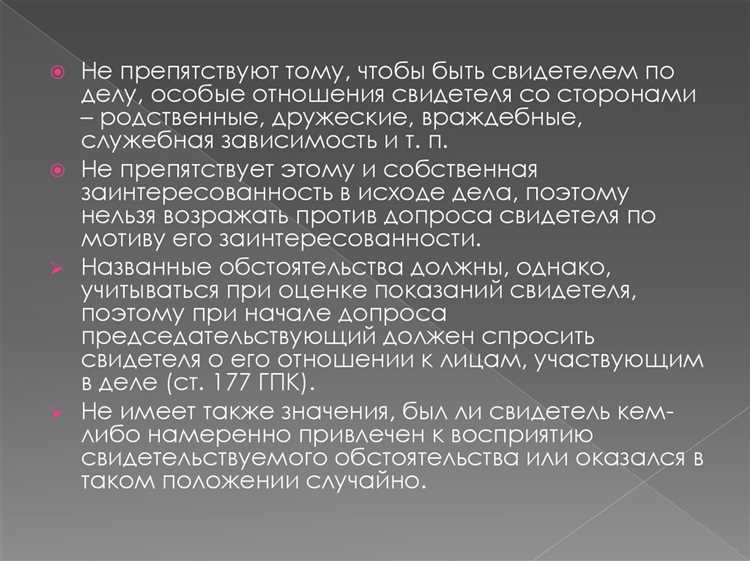 Не препятствуют тому, чтобы быть свидетелем по делу, особые отношения свидетеля со сторонами – родственные, дружеские, враждебные, служебная зависимость и т. п.

Не препятствует этому и собственная заинтересованность в исходе дела, поэтому нельзя возражать против допроса свидетеля по мотиву его заинтересованности.

Названные обстоятельства должны, однако, учитываться при оценке показаний свидетеля, поэтому при начале допроса председательствующий должен спросить свидетеля о его отношении к лицам, участвующим в деле (ст. 177 ГПК).

Не имеет также значения, был ли свидетель кем-либо намеренно привлечен к восприятию свидетельствуемого обстоятельства или оказался в таком положении случайно.